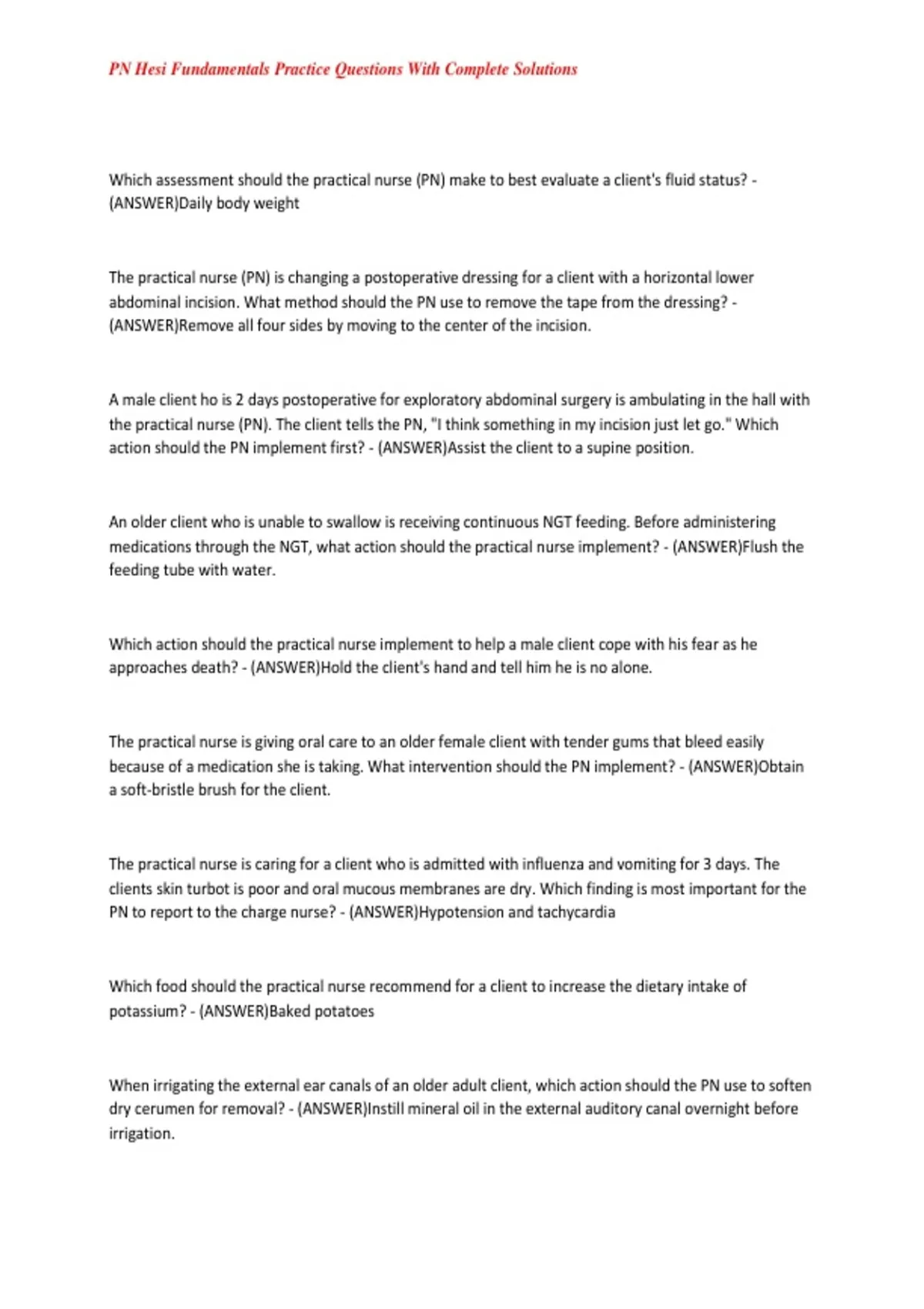 PN Hesi Fundamentals Practice Questions With Complete Solutions

Which assessment should the practical nurse (PN) make to best evaluate a client's fluid status? - (ANSWER)Daily body weight

The practical nurse (PN) is changing a postoperative dressing for a client with a horizontal lower abdominal incision. What method should the PN use to remove the tape from the dressing? - (ANSWER)Remove all four sides by moving to the center of the incision.

A male client ho is 2 days postoperative for exploratory abdominal surgery is ambulating in the hall with the practical nurse (PN). The client tells the PN, "I think something in my incision just let go." Which action should the PN implement first? - (ANSWER)Assist the client to a supine position.

An older client who is unable to swallow is receiving continuous NGT feeding. Before administering medications through the NGT, what action should the practical nurse implement? - (ANSWER)Flush the feeding tube with water.

Which action should the practical nurse implement to help a male client cope with his fear as he approaches death? - (ANSWER)Hold the client's hand and tell him he is no alone.

The practical nurse is giving oral care to an older female client with tender gums that bleed easily because of a medication she is taking. What intervention should the PN implement? - (ANSWER)Obtain a soft-bristle brush for the client.

The practical nurse is caring for a client who is admitted with influenza and vomiting for 3 days. The clients skin turbot is poor and oral mucous membranes are dry. Which finding is most important for the PN to report to the charge nurse? - (ANSWER)Hypotension and tachycardia

Which food should the practical nurse recommend for a client to increase the dietary intake of potassium? - (ANSWER)Baked potatoes

When irrigating the external ear canals of an older adult client, which action should the PN use to soften dry cerumen for removal? - (ANSWER)Instill mineral oil in the external auditory canal overnight before irrigation.